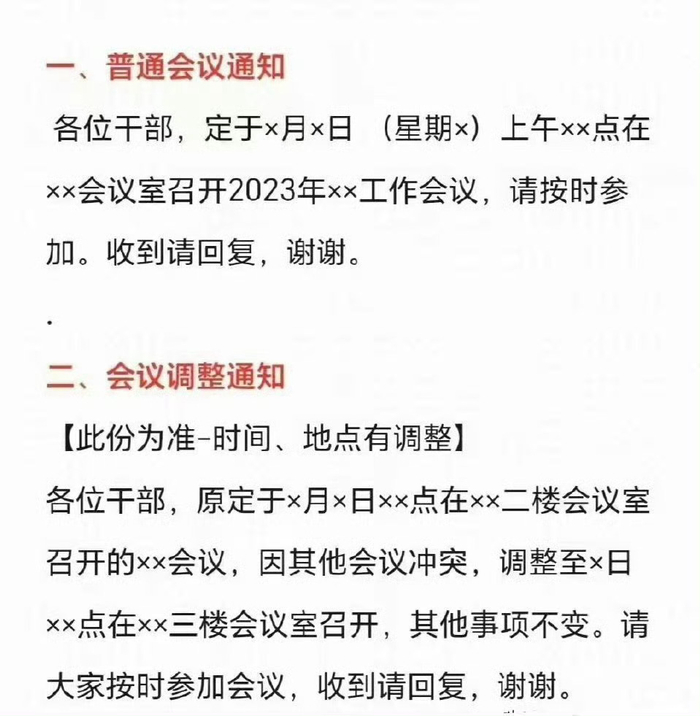 一、普通会议通知

各位干部，定于×月×日（星期×）上午××点在××会议室召开2023年××工作会议，请按时参加。收到请回复，谢谢。

.

二、会议调整通知

【此份为准-时间、地点有调整】

各位干部，原定于×月×日××点在××二楼会议室召开的××会议，因其他会议冲突，调整至×日××点在××三楼会议室召开，其他事项不变。请大家按时参加会议，收到请回复，谢谢。